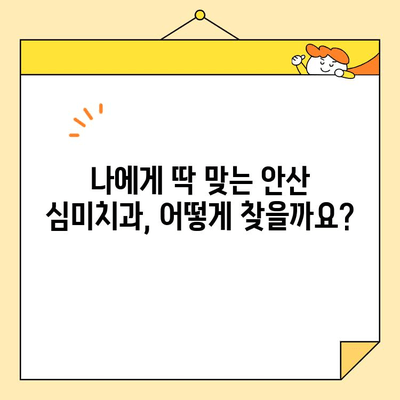 나에게 딱 맞는 안산 심미치과, 어떻게 찾을까요?